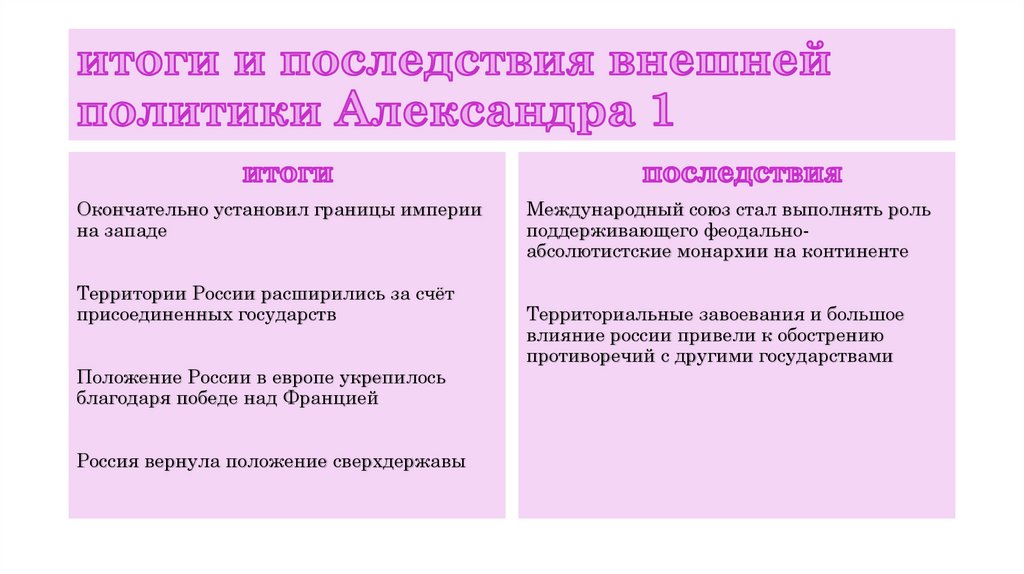 итоги и последствия внешней политики Александра 1

итоги

Окончательно установил границы империи на западе

Территории России расширились за счёт присоединенных государств

Положение России в европе укрепилось благодаря победе над Францией

Россия вернула положение сверхдержавы

последствия

Международный союз стал выполнять роль поддерживающего феодально-абсолютистские монархии на континенте

Территориальные завоевания и большое влияние россии привели к обострению противоречий с другими государствами